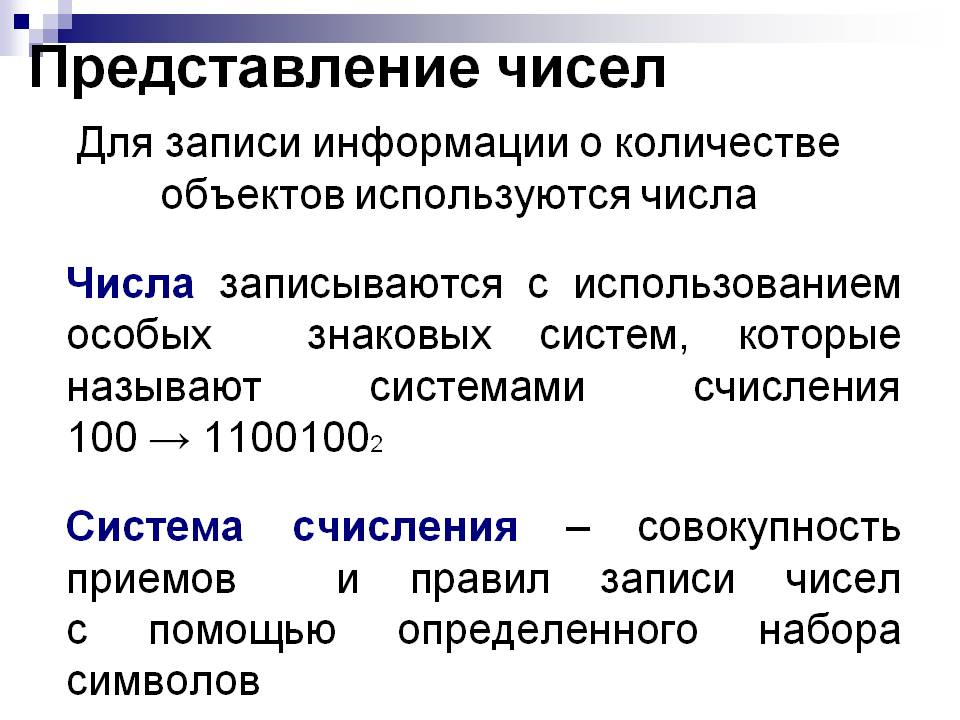 Представление чисел

Для записи информации о количестве объектов используются числа

Числа записываются с использованием особых знаковых систем, которые называют системами счисления $100 \rightarrow 1100100_2$

Система счисления – совокупность приемов и правил записи чисел с помощью определенного набора символов